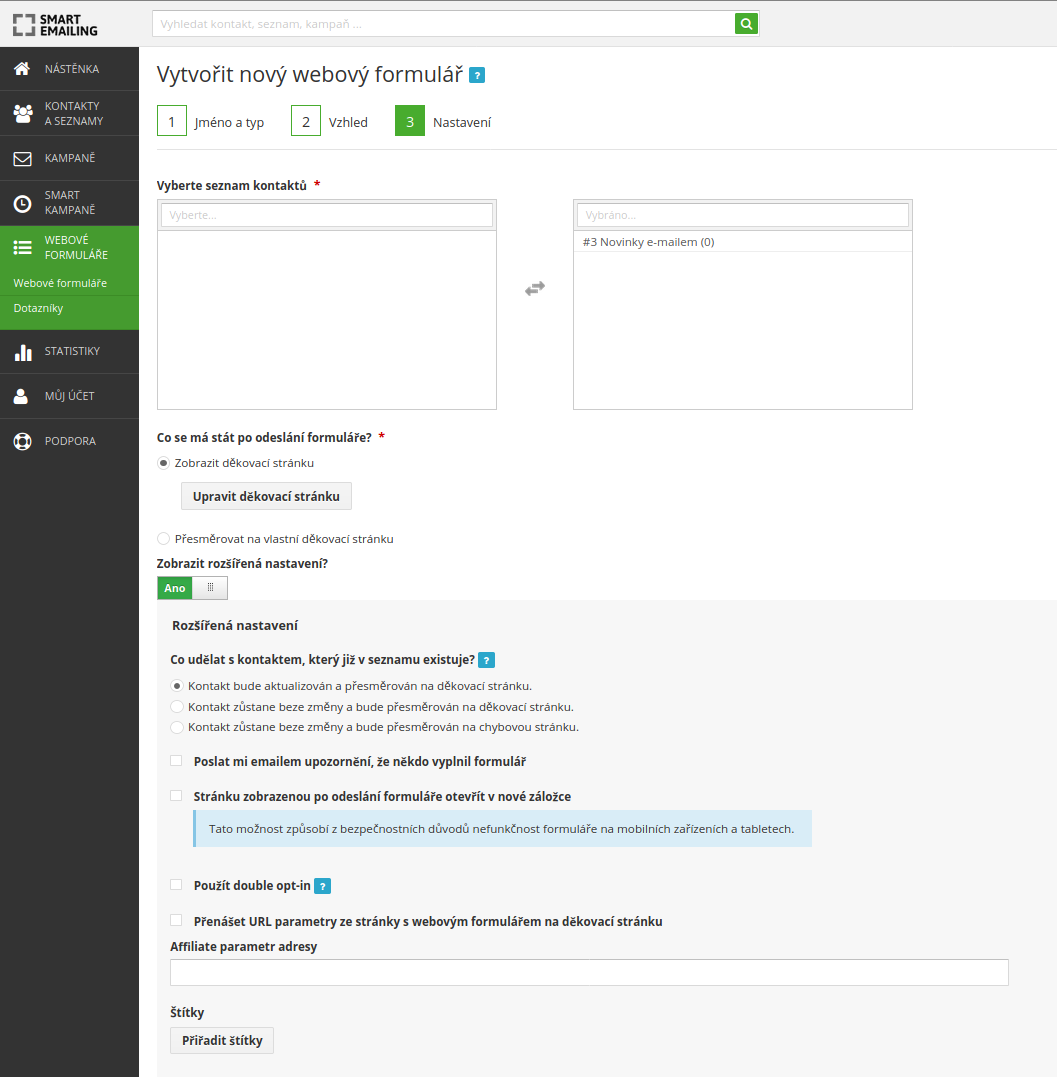 SMART EMAILING

Vyhledat kontakt, seznam, kampaň ...

NÁSTĚNKA
KONTAKTY A SEZNAMY
KAMPANĚ
SMART KAMPANĚ
WEBOVÉ FORMULÁŘE
Webové formuláře
Dotazníky
STATISTIKY
MŮJ ÚČET
PODPORA

Vytvořit nový webový formulář ?

1 Jméno a typ
2 Vzhled
3 Nastavení

Vyberte seznam kontaktů *

Vyberte...

Vybráno...

#3 Novinky e-mailem (0)

Co se má stát po odeslání formuláře? *

Zobrazit děkovací stránku

Upravit děkovací stránku

Přesměrovat na vlastní děkovací stránku

Zobrazit rozšířená nastavení?

Ano

Rozšířená nastavení

Co udělat s kontaktem, který již v seznamu existuje? ?

Kontakt bude aktualizován a přesměrován na děkovací stránku.
Kontakt zůstane beze změny a bude přesměrován na děkovací stránku.
Kontakt zůstane beze změny a bude přesměrován na chybovou stránku.

Poslat mi emailem upozornění, že někdo vyplnil formulář

Stránku zobrazenou po odeslání formuláře otevřít v nové záložce

Tato možnost způsobí z bezpečnostních důvodů nefunkčnost formuláře na mobilních zařízeních a tabletech.

Použít double opt-in ?

Přenášet URL parametry ze stránky s webovým formulářem na děkovací stránku

Affiliate parametr adresy

Štítky

Přiřadit štítky